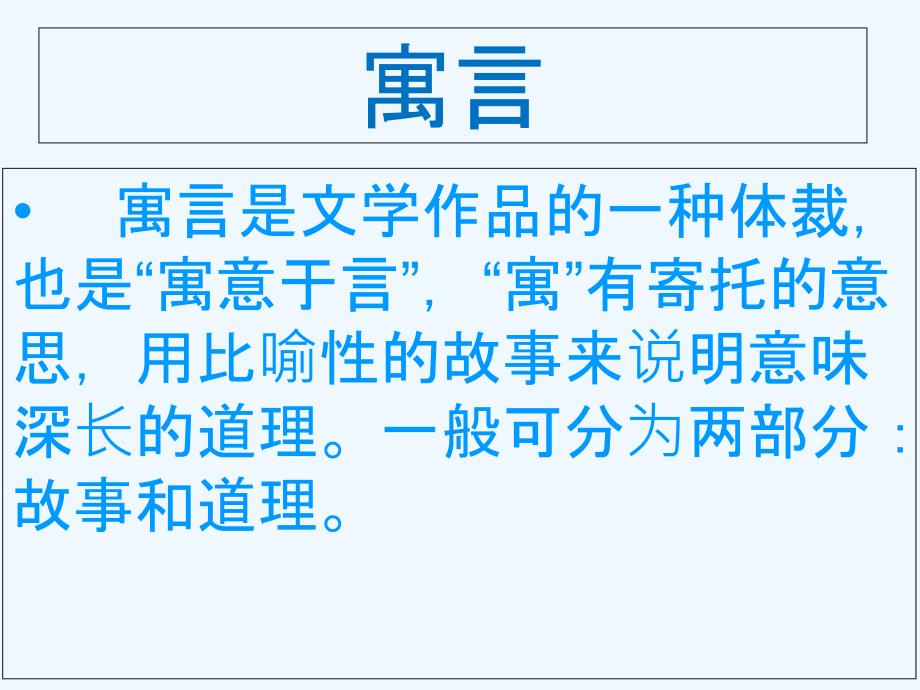 寓言

• 寓言是文学作品的一种体裁，也是“寓意于言”，“寓”有寄托的意思，用比喻性的故事来说明意味深长的道理。一般可分为两部分：故事和道理。